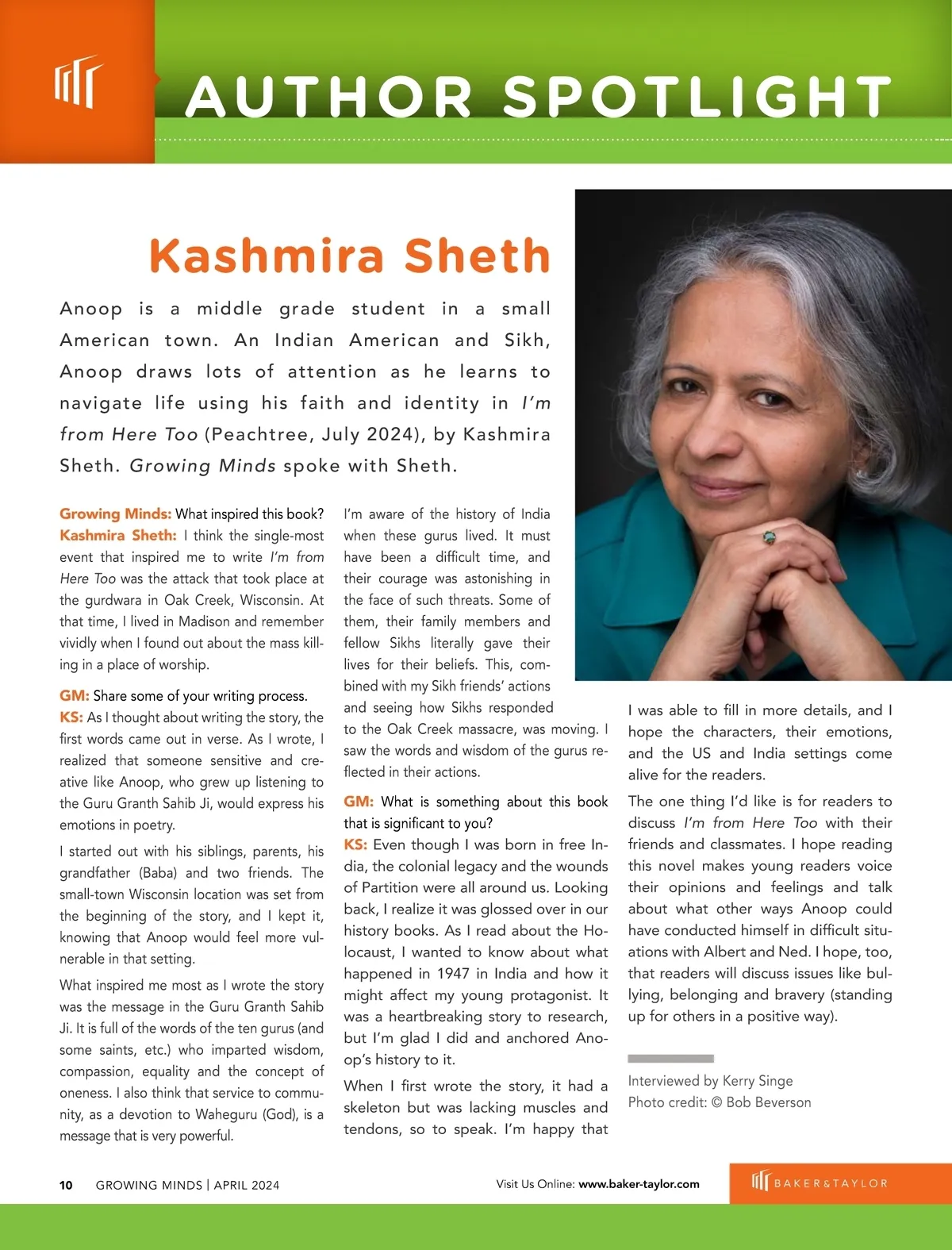 AUTHOR SPOTLIGHT

Kashmira Sheth

Anoop is a middle grade student in a small American town. An Indian American and Sikh, Anoop draws lots of attention as he learns to navigate life using his faith and identity in I'm from Here Too (Peachtree, July 2024), by Kashmira Sheth. Growing Minds spoke with Sheth.

Growing Minds: What inspired this book?
Kashmira Sheth: I think the single-most event that inspired me to write I'm from Here Too was the attack that took place at the gurdwara in Oak Creek, Wisconsin. At that time, I lived in Madison and remember vividly when I found out about the mass killing in a place of worship.

GM: Share some of your writing process.
KS: As I thought about writing the story, the first words came out in verse. As I wrote, I realized that someone sensitive and creative like Anoop, who grew up listening to the Guru Granth Sahib Ji, would express his emotions in poetry.

I started out with his siblings, parents, his grandfather (Baba) and two friends. The small-town Wisconsin location was set from the beginning of the story, and I kept it, knowing that Anoop would feel more vulnerable in that setting.

What inspired me most as I wrote the story was the message in the Guru Granth Sahib Ji. It is full of the words of the ten gurus (and some saints, etc.) who imparted wisdom, compassion, equality and the concept of oneness. I also think that service to community, as a devotion to Waheguru (God), is a message that is very powerful.

I'm aware of the history of India when these gurus lived. It must have been a difficult time, and their courage was astonishing in the face of such threats. Some of them, their family members and fellow Sikhs literally gave their lives for their beliefs. This, combined with my Sikh friends' actions and seeing how Sikhs responded to the Oak Creek massacre, was moving. I saw the words and wisdom of the gurus reflected in their actions.

GM: What is something about this book that is significant to you?
KS: Even though I was born in free India, the colonial legacy and the wounds of Partition were all around us. Looking back, I realize it was glossed over in our history books. As I read about the Holocaust, I wanted to know about what happened in 1947 in India and how it might affect my young protagonist. It was a heartbreaking story to research, but I'm glad I did and anchored Anoop's history to it.

When I first wrote the story, it had a skeleton but was lacking muscles and tendons, so to speak. I'm happy that I was able to fill in more details, and I hope the characters, their emotions, and the US and India settings come alive for the readers.

The one thing I'd like is for readers to discuss I'm from Here Too with their friends and classmates. I hope reading this novel makes young readers voice their opinions and feelings and talk about what other ways Anoop could have conducted himself in difficult situations with Albert and Ned. I hope, too, that readers will discuss issues like bullying, belonging and bravery (standing up for others in a positive way).

Interviewed by Kerry Singe
Photo credit: © Bob Beverson

10 GROWING MINDS | APRIL 2024 Visit Us Online: www.baker-taylor.com BAKER&TAYLOR